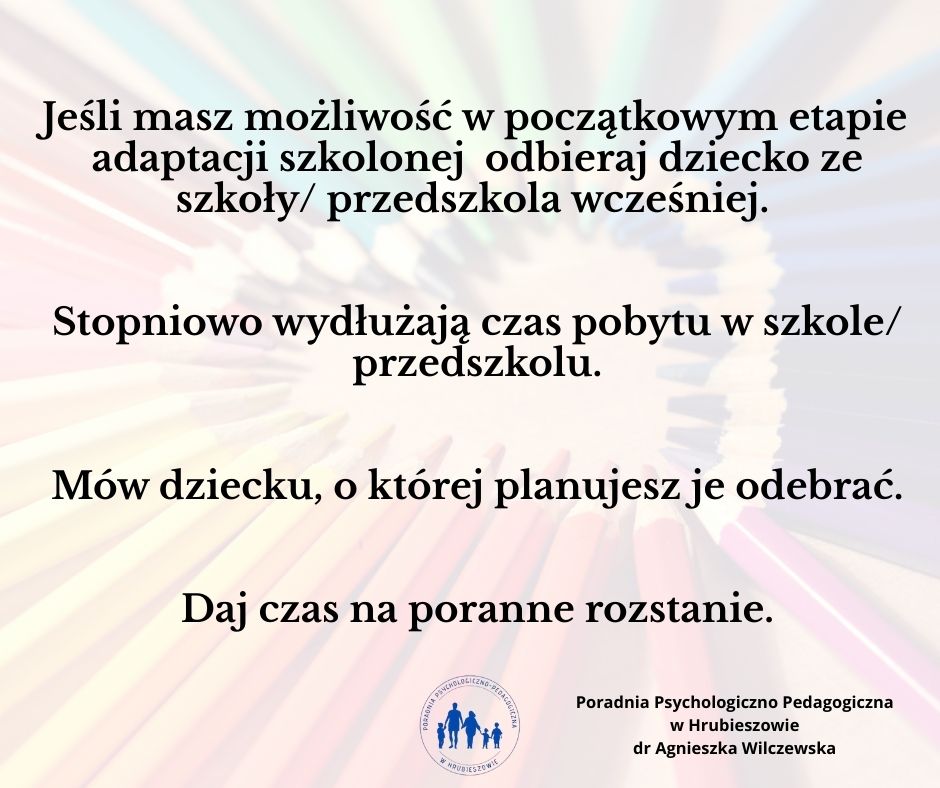 Jeśli masz możliwość w początkowym etapie adaptacji szkolonej odbieraj dziecko ze szkoły/ przedszkola wcześniej.

Stopniowo wydłużają czas pobytu w szkole/ przedszkolu.

Mów dziecku, o której planujesz je odebrać.

Daj czas na poranne rozstanie.

PORADNIA PSYCHOLOGICZNO-PEDAGOGICZNA W HRUBIESZOWIE

Poradnia Psychologiczno Pedagogiczna
w Hrubieszowie
dr Agnieszka Wilczewska